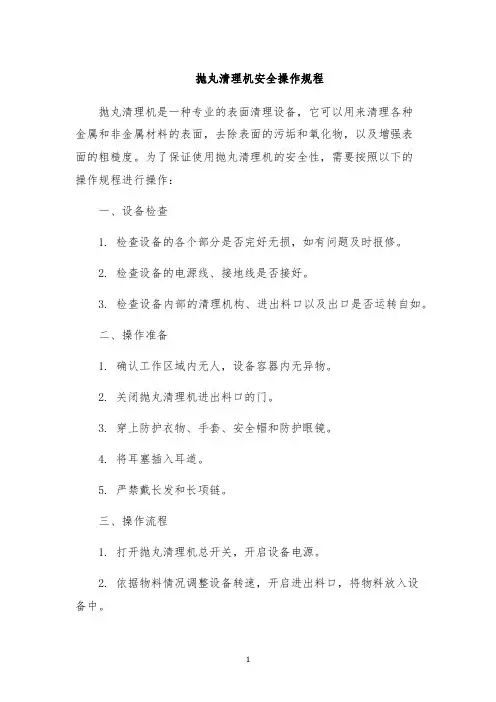 抛丸清理机安全操作规程

抛丸清理机是一种专业的表面清理设备，它可以用来清理各种金属和非金属材料的表面，去除表面的污垢和氧化物，以及增强表面的粗糙度。为了保证使用抛丸清理机的安全性，需要按照以下的操作规程进行操作：

一、设备检查

1. 检查设备的各个部分是否完好无损，如有问题及时报修。

2. 检查设备的电源线、接地线是否接好。

3. 检查设备内部的清理机构、进出料口以及出口是否运转自如。

二、操作准备

1. 确认工作区域内无人，设备容器内无异物。

2. 关闭抛丸清理机进出料口的门。

3. 穿上防护衣物、手套、安全帽和防护眼镜。

4. 将耳塞插入耳道。

5. 严禁戴长发和长项链。

三、操作流程

1. 打开抛丸清理机总开关，开启设备电源。

2. 依据物料情况调整设备转速，开启进出料口，将物料放入设备中。

1